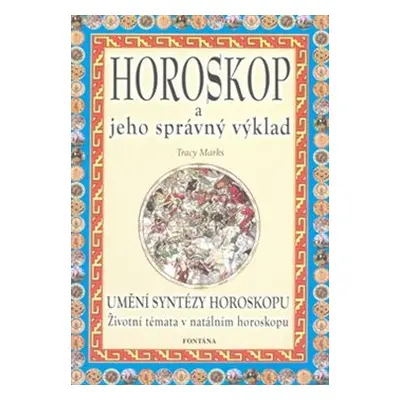 HOROSKOP
a
jeho správný výklad

Tracy Marks

UMĚNÍ SYNTÉZY HOROSKOPU
Životní témata v natálním horoskopu

FONTÁNA